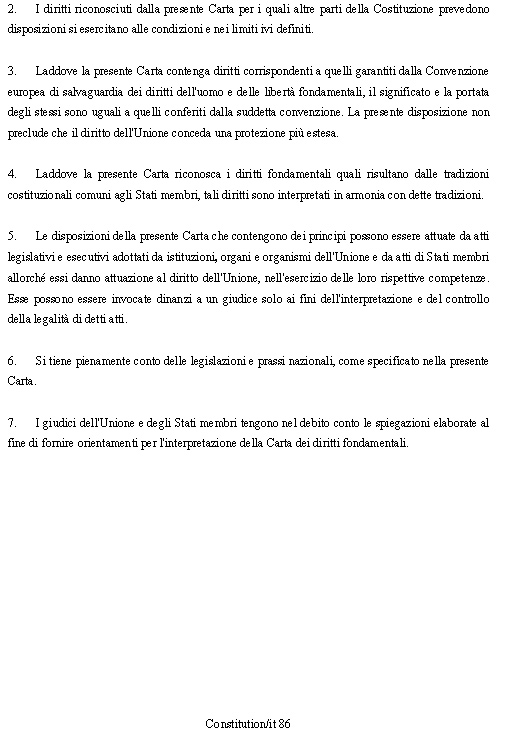 2. I diritti riconosciuti dalla presente Carta per i quali altre parti della Costituzione prevedono disposizioni si esercitano alle condizioni e nei limiti ivi definiti.

3. Laddove la presente Carta contenga diritti corrispondenti a quelli garantiti dalla Convenzione europea di salvaguardia dei diritti dell'uomo e delle libertà fondamentali, il significato e la portata degli stessi sono uguali a quelli conferiti dalla suddetta convenzione. La presente disposizione non preclude che il diritto dell'Unione conceda una protezione più estesa.

4. Laddove la presente Carta riconosca i diritti fondamentali quali risultano dalle tradizioni costituzionali comuni agli Stati membri, tali diritti sono interpretati in armonia con dette tradizioni.

5. Le disposizioni della presente Carta che contengono dei principi possono essere attuate da atti legislativi e esecutivi adottati da istituzioni, organi e organismi dell'Unione e da atti di Stati membri allorché essi danno attuazione al diritto dell'Unione, nell'esercizio delle loro rispettive competenze. Esse possono essere invocate dinanzi a un giudice solo ai fini dell'interpretazione e del controllo della legalità di detti atti.

6. Si tiene pienamente conto delle legislazioni e prassi nazionali, come specificato nella presente Carta.

7. I giudici dell'Unione e degli Stati membri tengono nel debito conto le spiegazioni elaborate al fine di fornire orientamenti per l'interpretazione della Carta dei diritti fondamentali.

Constitution/it 86